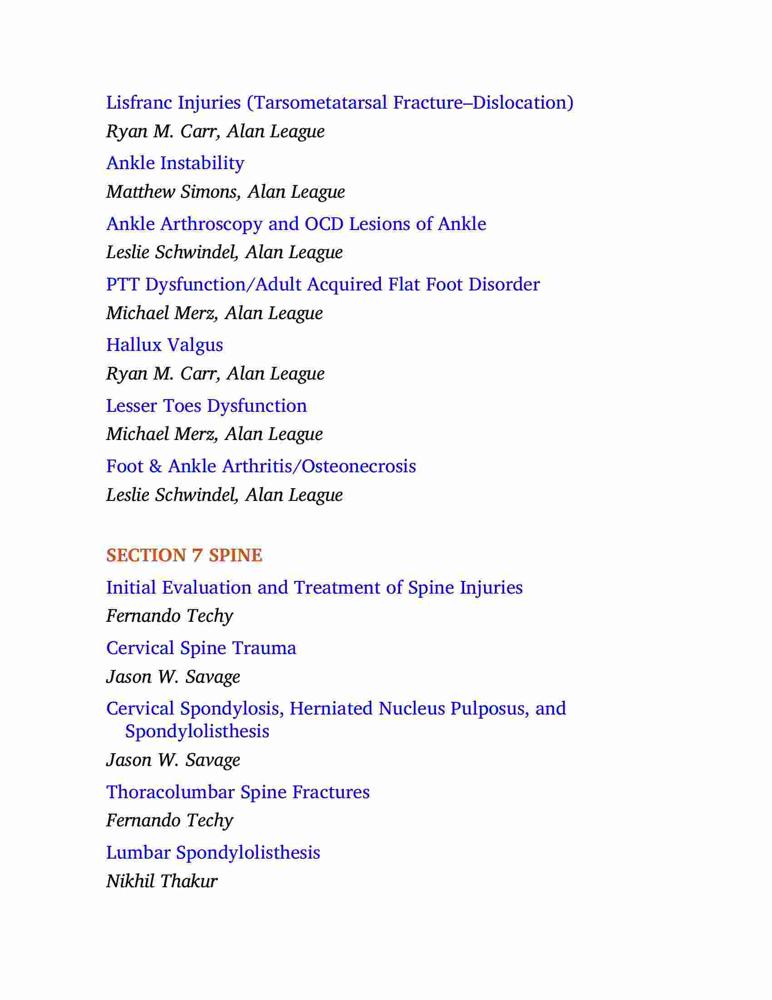 Lisfranc Injuries (Tarsometatarsal Fracture–Dislocation)
Ryan M. Carr, Alan League

Ankle Instability
Matthew Simons, Alan League

Ankle Arthroscopy and OCD Lesions of Ankle
Leslie Schwindel, Alan League

PTT Dysfunction/Adult Acquired Flat Foot Disorder
Michael Merz, Alan League

Hallux Valgus
Ryan M. Carr, Alan League

Lesser Toes Dysfunction
Michael Merz, Alan League

Foot & Ankle Arthritis/Osteonecrosis
Leslie Schwindel, Alan League

SECTION 7 SPINE

Initial Evaluation and Treatment of Spine Injuries
Fernando Techy

Cervical Spine Trauma
Jason W. Savage

Cervical Spondylosis, Herniated Nucleus Pulposus, and Spondylolisthesis
Jason W. Savage

Thoracolumbar Spine Fractures
Fernando Techy

Lumbar Spondylolisthesis
Nikhil Thakur